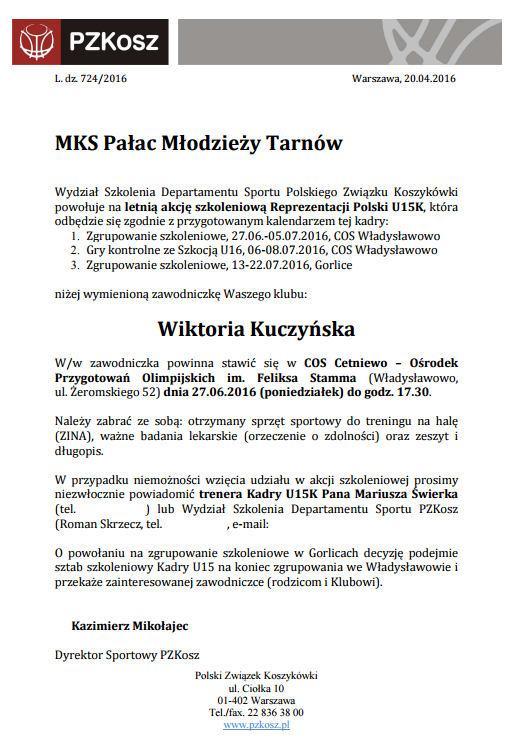 PZKosz

L. dz. 724/2016

Warszawa, 20.04.2016

MKS Pałac Młodzieży Tarnów

Wydział Szkolenia Departamentu Sportu Polskiego Związku Koszykówki powołuje na letnią akcję szkoleniową Reprezentacji Polski U15K, która odbędzie się zgodnie z przygotowanym kalendarzem tej kadry:
1. Zgrupowanie szkoleniowe, 27.06.-05.07.2016, COS Władysławowo
2. Gry kontrolne ze Szkocją U16, 06-08.07.2016, COS Władysławowo
3. Zgrupowanie szkoleniowe, 13-22.07.2016, Gorlice

niżej wymienioną zawodniczkę Waszego klubu:

Wiktoria Kuczyńska

W/w zawodniczka powinna stawić się w COS Cetniewo – Ośrodek Przygotowań Olimpijskich im. Feliksa Stamma (Władysławowo, ul. Żeromskiego 52) dnia 27.06.2016 (poniedziałek) do godz. 17.30.

Należy zabrać ze sobą: otrzymany sprzęt sportowy do treningu na halę (ZINA), ważne badania lekarskie (orzeczenie o zdolności) oraz zeszyt i długopis.

W przypadku niemożności wzięcia udziału w akcji szkoleniowej prosimy niezwłocznie powiadomić trenera Kadry U15K Pana Mariusza Świerka (tel. ) lub Wydział Szkolenia Departamentu Sportu PZKosz (Roman Skrzecz, tel. , e-mail:

O powołaniu na zgrupowanie szkoleniowe w Gorlicach decyzję podejmie sztab szkoleniowy Kadry U15 na koniec zgrupowania we Władysławowie i przekaże zainteresowanej zawodniczce (rodzicom i Klubowi).

Kazimierz Mikołajec

Dyrektor Sportowy PZKosz

Polski Związek Koszykówki
ul. Ciołka 10
01-402 Warszawa
Tel./fax. 22 836 38 00
www.pzkosz.pl